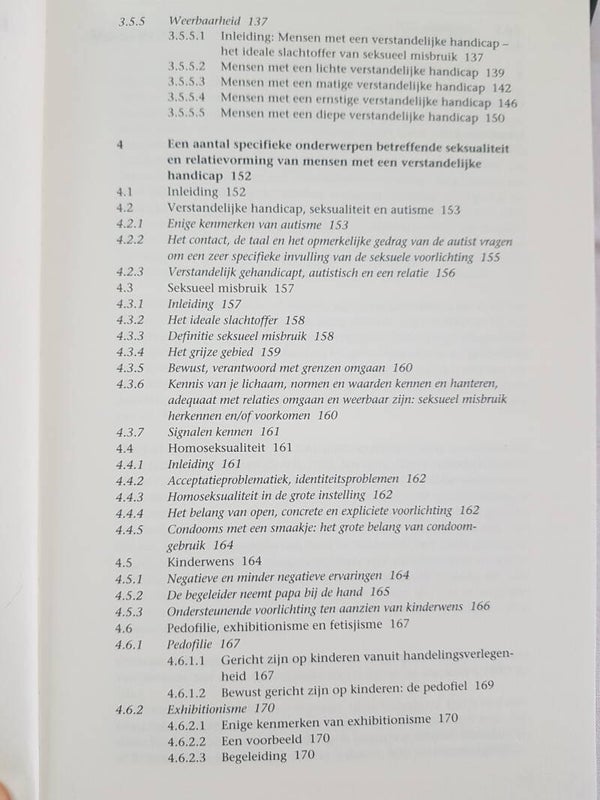 3.5.5 Weerbaarheid 137
3.5.5.1 Inleiding: Mensen met een verstandelijke handicap – het ideale slachtoffer van seksueel misbruik 137
3.5.5.2 Mensen met een lichte verstandelijke handicap 139
3.5.5.3 Mensen met een matige verstandelijke handicap 142
3.5.5.4 Mensen met een ernstige verstandelijke handicap 146
3.5.5.5 Mensen met een diepe verstandelijke handicap 150

4 Een aantal specifieke onderwerpen betreffende seksualiteit en relatievorming van mensen met een verstandelijke handicap 152
4.1 Inleiding 152
4.2 Verstandelijke handicap, seksualiteit en autisme 153
4.2.1 Enige kenmerken van autisme 153
4.2.2 Het contact, de taal en het opmerkelijke gedrag van de autist vragen om een zeer specifieke invulling van de seksuele voorlichting 155
4.2.3 Verstandelijk gehandicapt, autistisch en een relatie 156
4.3 Seksueel misbruik 157
4.3.1 Inleiding 157
4.3.2 Het ideale slachtoffer 158
4.3.3 Definitie seksueel misbruik 158
4.3.4 Het grijze gebied 159
4.3.5 Bewust, verantwoord met grenzen omgaan 160
4.3.6 Kennis van je lichaam, normen en waarden kennen en hanteren, adequaat met relaties omgaan en weerbaar zijn: seksueel misbruik herkennen en/of voorkomen 160
4.3.7 Signalen kennen 161
4.4 Homoseksualiteit 161
4.4.1 Inleiding 161
4.4.2 Acceptatieproblematiek, identiteitsproblemen 162
4.4.3 Homoseksualiteit in de grote instelling 162
4.4.4 Het belang van open, concrete en expliciete voorlichting 162
4.4.5 Condooms met een smaakje: het grote belang van condoomgebruik 164
4.5 Kinderwens 164
4.5.1 Negatieve en minder negatieve ervaringen 164
4.5.2 De begeleider neemt papa bij de hand 165
4.5.3 Ondersteunende voorlichting ten aanzien van kinderwens 166
4.6 Pedofilie, exhibitionisme en fetisjisme 167
4.6.1 Pedofilie 167
4.6.1.1 Gericht zijn op kinderen vanuit handelingsverlegenheid 167
4.6.1.2 Bewust gericht zijn op kinderen: de pedofiel 169
4.6.2 Exhibitionisme 170
4.6.2.1 Enige kenmerken van exhibitionisme 170
4.6.2.2 Een voorbeeld 170
4.6.2.3 Begeleiding 170